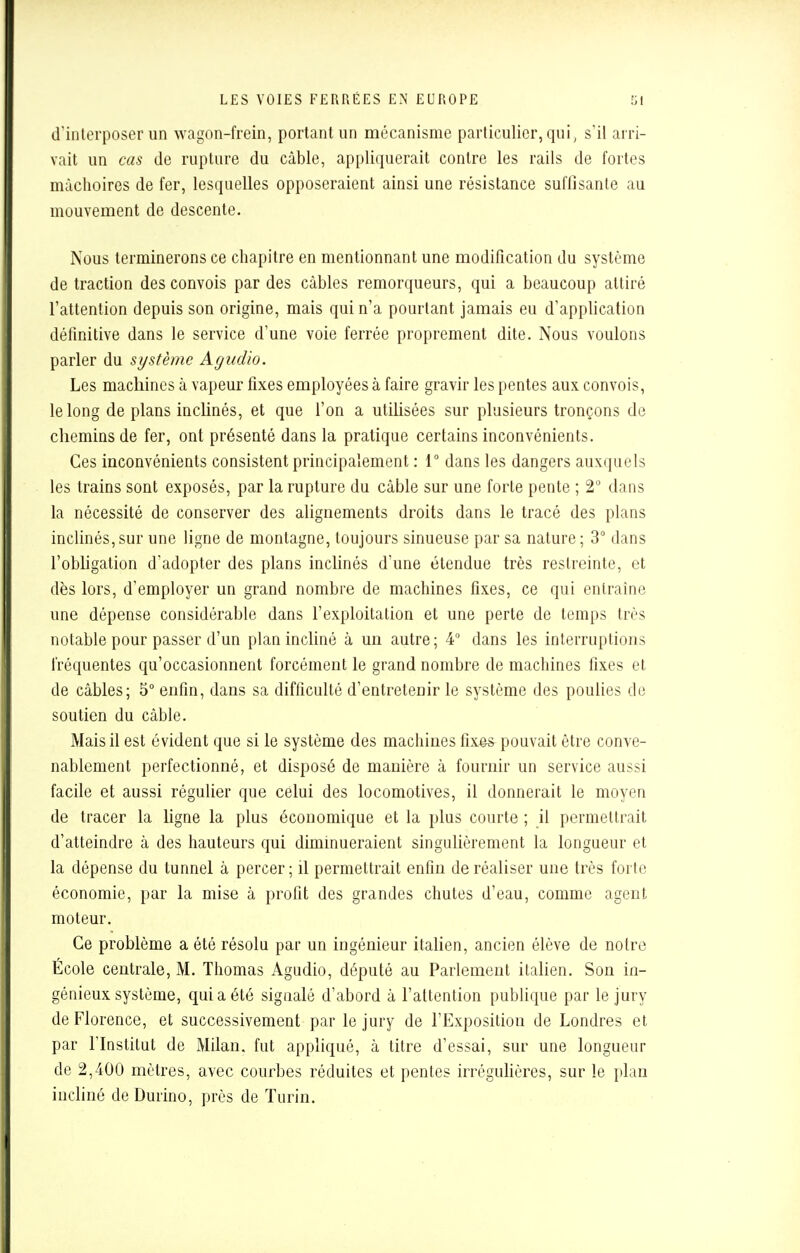 LES VOIES FERRÉES EN EUROPE 51

d'interposer un wagon-frein, portant un mécanisme particulier, qui, s'il arrivait un cas de rupture du câble, appliquerait contre les rails de fortes mâchoires de fer, lesquelles opposeraient ainsi une résistance suffisante au mouvement de descente.

Nous terminerons ce chapitre en mentionnant une modification du système de traction des convois par des câbles remorqueurs, qui a beaucoup attiré l'attention depuis son origine, mais qui n'a pourtant jamais eu d'application définitive dans le service d'une voie ferrée proprement dite. Nous voulons parler du système Agudio.

Les machines à vapeur fixes employées à faire gravir les pentes aux convois, le long de plans inclinés, et que l'on a utilisées sur plusieurs tronçons de chemins de fer, ont présenté dans la pratique certains inconvénients.

Ces inconvénients consistent principalement : 1° dans les dangers auxquels les trains sont exposés, par la rupture du câble sur une forte pente ; 2° dans la nécessité de conserver des alignements droits dans le tracé des plans inclinés, sur une ligne de montagne, toujours sinueuse par sa nature ; 3° dans l'obligation d'adopter des plans inclinés d'une étendue très restreinte, et dès lors, d'employer un grand nombre de machines fixes, ce qui entraîne une dépense considérable dans l'exploitation et une perte de temps très notable pour passer d'un plan incliné à un autre ; 4° dans les interruptions fréquentes qu'occasionnent forcément le grand nombre de machines fixes et de câbles ; 5° enfin, dans sa difficulté d'entretenir le système des poulies de soutien du câble.

Mais il est évident que si le système des machines fixes pouvait être convenablement perfectionné, et disposé de manière à fournir un service aussi facile et aussi régulier que celui des locomotives, il donnerait le moyen de tracer la ligne la plus économique et la plus courte ; il permettrait d'atteindre à des hauteurs qui diminueraient singulièrement la longueur et la dépense du tunnel à percer ; il permettrait enfin de réaliser une très forte économie, par la mise à profit des grandes chutes d'eau, comme agent moteur.

Ce problème a été résolu par un ingénieur italien, ancien élève de notre École centrale, M. Thomas Agudio, député au Parlement italien. Son ingénieux système, qui a été signalé d'abord à l'attention publique par le jury de Florence, et successivement par le jury de l'Exposition de Londres et par l'Institut de Milan, fut appliqué, à titre d'essai, sur une longueur de 2,400 mètres, avec courbes réduites et pentes irrégulières, sur le plan incliné de Durino, près de Turin.